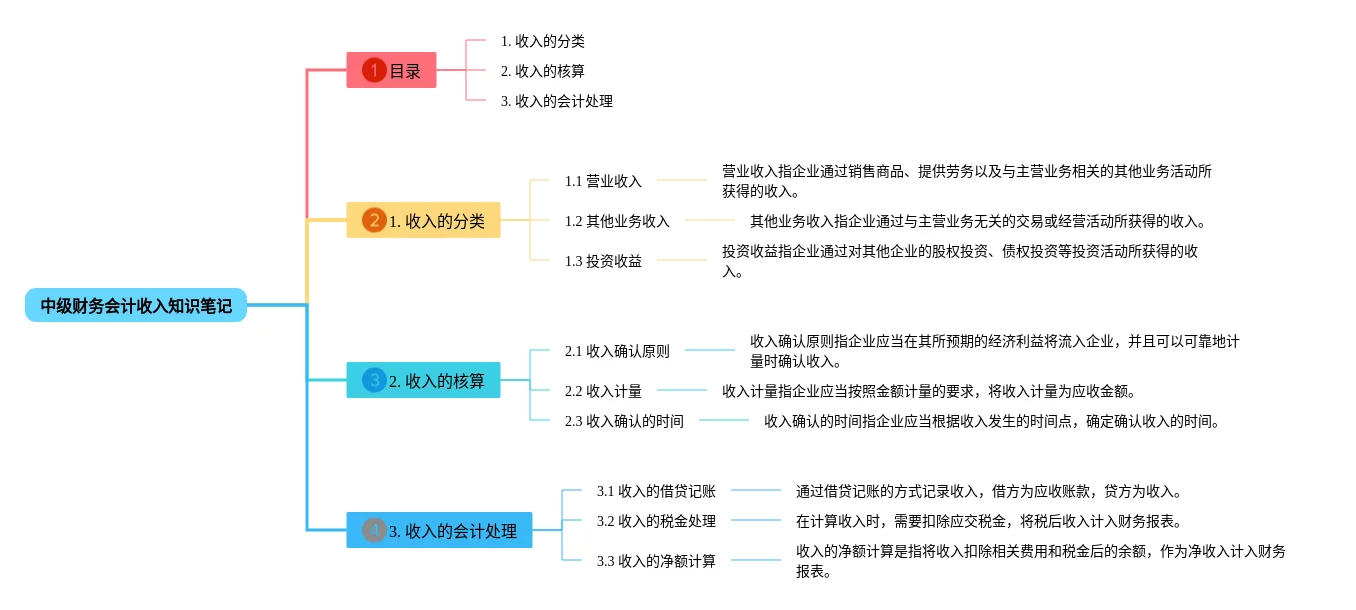 中级财务会计收入知识笔记

1 目录

1. 收入的分类

2. 收入的核算

3. 收入的会计处理

2 1. 收入的分类

1.1 营业收入

营业收入指企业通过销售商品、提供劳务以及与主营业务相关的其他业务活动所获得的收入。

1.2 其他业务收入

其他业务收入指企业通过与主营业务无关的交易或经营活动所获得的收入。

1.3 投资收益

投资收益指企业通过对其他企业的股权投资、债权投资等投资活动所获得的收入。

3 2. 收入的核算

2.1 收入确认原则

收入确认原则指企业应当在其所预期的经济利益将流入企业，并且可以可靠地计量时确认收入。

2.2 收入计量

收入计量指企业应当按照金额计量的要求，将收入计量为应收金额。

2.3 收入确认的时间

收入确认的时间指企业应当根据收入发生的时间点，确定确认收入的时间。

4 3. 收入的会计处理

3.1 收入的借贷记账

通过借贷记账的方式记录收入，借方为应收账款，贷方为收入。

3.2 收入的税金处理

在计算收入时，需要扣除应交税金，将税后收入计入财务报表。

3.3 收入的净额计算

收入的净额计算是指将收入扣除相关费用和税金后的余额，作为净收入计入财务报表。